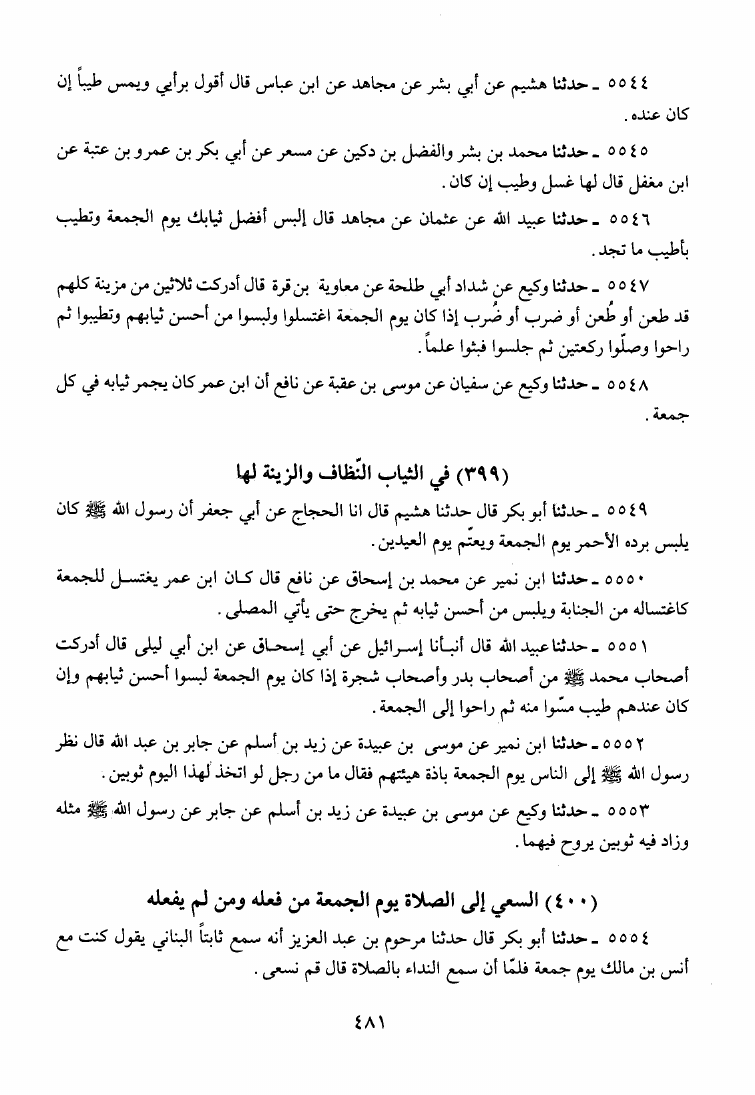 ٥٥٤٤ ـ حدثنا هشيم عن أبي بشر عن مجاهد عن ابن عباس قال أقول برأيي ويمس طيباً إن كان عنده.

٥٥٤٥ ـ حدثنا محمد بن بشر والفضل بن دكين عن مسعر عن أبي بكر بن عمرو بن عتبة عن ابن مغفل قال لها غسل وطيب إن كان.

٥٥٤٦ ـ حدثنا عبيد الله عن عثمان عن مجاهد قال إلبس أفضل ثيابك يوم الجمعة وتطيب بأطيب ما تجد.

٥٥٤٧ ـ حدثنا وكيع عن شداد أبي طلحة عن معاوية بن قرة قال أدركت ثلاثين من مزينة كلهم قد طعن أو طُعن أو ضرب أو ضُرب إذا كان يوم الجمعة اغتسلوا ولبسوا من أحسن ثيابهم وتطيبوا ثم راحوا وصلّوا ركعتين ثم جلسوا فبثوا علماً.

٥٥٤٨ ـ حدثنا وكيع عن سفيان عن موسى بن عقبة عن نافع أن ابن عمر كان يجمر ثيابه في كل جمعة.

(٣٩٩) في الثياب النّظاف والزينة لها

٥٥٤٩ ـ حدثنا أبو بكر قال حدثنا هشيم قال انا الحجاج عن أبي جعفر أن رسول الله ﷺ كان يلبس برده الأحمر يوم الجمعة ويعتّم يوم العيدين.

٥٥٥٠ ـ حدثنا ابن نمير عن محمد بن إسحاق عن نافع قال كان ابن عمر يغتسل للجمعة كاغتساله من الجنابة ويلبس من أحسن ثيابه ثم يخرج حتى يأتي المصلى.

٥٥٥١ ـ حدثنا عبيد الله قال أنبأنا إسرائيل عن أبي إسحاق عن ابن أبي ليلى قال أدركت أصحاب محمد ﷺ من أصحاب بدر وأصحاب شجرة إذا كان يوم الجمعة لبسوا أحسن ثيابهم وإن كان عندهم طيب مسّوا منه ثم راحوا إلى الجمعة.

٥٥٥٢ ـ حدثنا ابن نمير عن موسى بن عبيدة عن زيد بن أسلم عن جابر بن عبد الله قال نظر رسول الله ﷺ إلى الناس يوم الجمعة باذة هيئتهم فقال ما من رجل لو اتخذ لهذا اليوم ثوبين.

٥٥٥٣ ـ حدثنا وكيع عن موسى بن عبيدة عن زيد بن أسلم عن جابر عن رسول الله ﷺ مثله وزاد فيه ثوبين يروح فيهما.

(٤٠٠) السعي إلى الصلاة يوم الجمعة من فعله ومن لم يفعله

٥٥٥٤ ـ حدثنا أبو بكر قال حدثنا مرحوم بن عبد العزيز أنه سمع ثابتاً البناني يقول كنت مع أنس بن مالك يوم جمعة فلمّا أن سمع النداء بالصلاة قال قم نسعى.

٤٨١